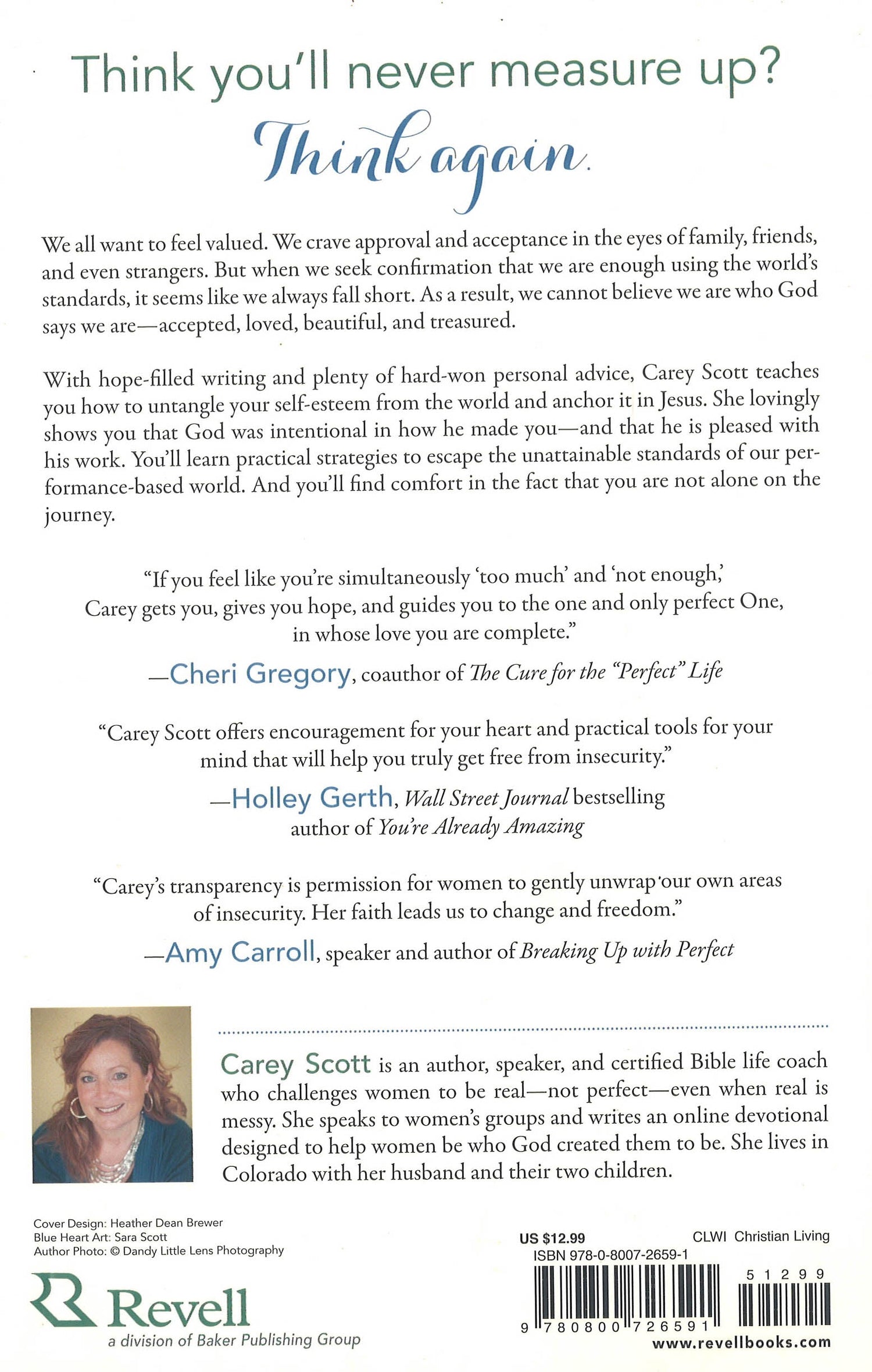 Think you'll never measure up?

Think again.

We all want to feel valued. We crave approval and acceptance in the eyes of family, friends, and even strangers. But when we seek confirmation that we are enough using the world's standards, it seems like we always fall short. As a result, we cannot believe we are who God says we are—accepted, loved, beautiful, and treasured.

With hope-filled writing and plenty of hard-won personal advice, Carey Scott teaches you how to untangle your self-esteem from the world and anchor it in Jesus. She lovingly shows you that God was intentional in how he made you—and that he is pleased with his work. You'll learn practical strategies to escape the unattainable standards of our performance-based world. And you'll find comfort in the fact that you are not alone on the journey.

"If you feel like you're simultaneously 'too much' and 'not enough,' Carey gets you, gives you hope, and guides you to the one and only perfect One, in whose love you are complete."

—Cheri Gregory, coauthor of The Cure for the "Perfect" Life

"Carey Scott offers encouragement for your heart and practical tools for your mind that will help you truly get free from insecurity."

—Holley Gerth, Wall Street Journal bestselling author of You're Already Amazing

"Carey's transparency is permission for women to gently unwrap our own areas of insecurity. Her faith leads us to change and freedom."

—Amy Carroll, speaker and author of Breaking Up with Perfect

Carey Scott is an author, speaker, and certified Bible life coach who challenges women to be real—not perfect—even when real is messy. She speaks to women's groups and writes an online devotional designed to help women be who God created them to be. She lives in Colorado with her husband and their two children.

Cover Design: Heather Dean Brewer
Blue Heart Art: Sara Scott
Author Photo: © Dandy Little Lens Photography

Revell
a division of Baker Publishing Group

US $12.99 CLWI Christian Living
ISBN 978-0-8007-2659-1
5 1 2 9 9
9 780800 726591
www.revellbooks.com